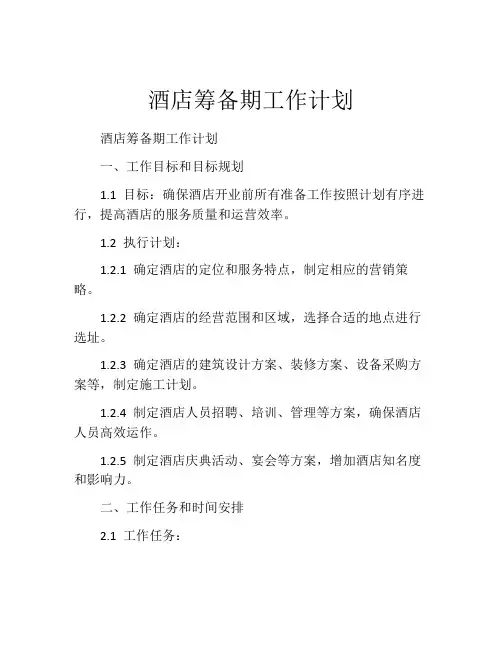 酒店筹备期工作计划

酒店筹备期工作计划

一、工作目标和目标规划

1.1 目标：确保酒店开业前所有准备工作按照计划有序进行，提高酒店的服务质量和运营效率。

1.2 执行计划：

1.2.1 确定酒店的定位和服务特点，制定相应的营销策略。

1.2.2 确定酒店的经营范围和区域，选择合适的地点进行选址。

1.2.3 确定酒店的建筑设计方案、装修方案、设备采购方案等，制定施工计划。

1.2.4 制定酒店人员招聘、培训、管理等方案，确保酒店人员高效运作。

1.2.5 制定酒店庆典活动、宴会等方案，增加酒店知名度和影响力。

二、工作任务和时间安排

2.1 工作任务：